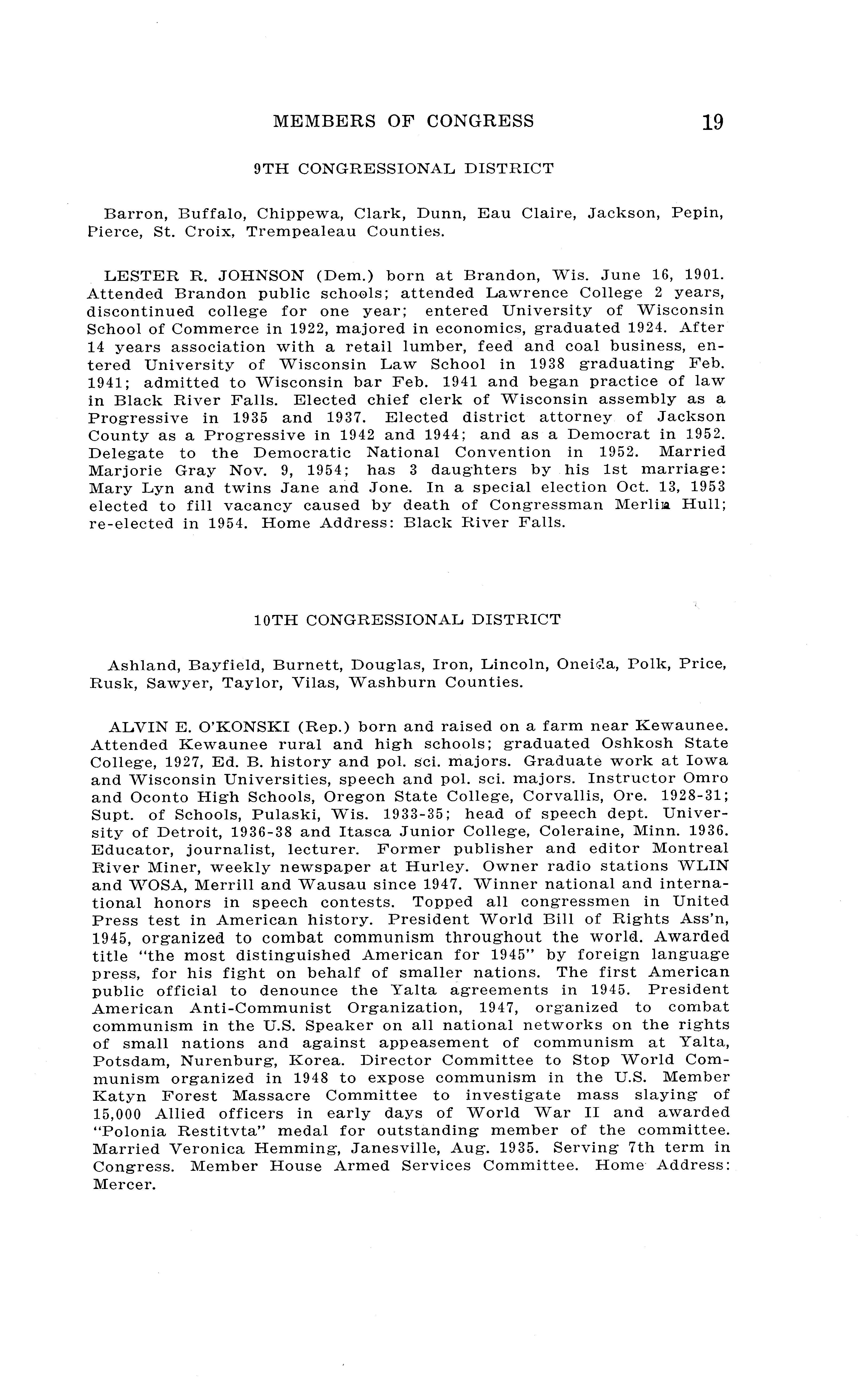 MEMBERS OF CONGRESS 19

9TH CONGRESSIONAL DISTRICT

Barron, Buffalo, Chippewa, Clark, Dunn, Eau Claire, Jackson, Pepin, Pierce, St. Croix, Trempealeau Counties.

LESTER R. JOHNSON (Dem.) born at Brandon, Wis. June 16, 1901. Attended Brandon public schools; attended Lawrence College 2 years, discontinued college for one year; entered University of Wisconsin School of Commerce in 1922, majored in economics, graduated 1924. After 14 years association with a retail lumber, feed and coal business, entered University of Wisconsin Law School in 1938 graduating Feb. 1941; admitted to Wisconsin bar Feb. 1941 and began practice of law in Black River Falls. Elected chief clerk of Wisconsin assembly as a Progressive in 1935 and 1937. Elected district attorney of Jackson County as a Progressive in 1942 and 1944; and as a Democrat in 1952. Delegate to the Democratic National Convention in 1952. Married Marjorie Gray Nov. 9, 1954; has 3 daughters by his 1st marriage: Mary Lyn and twins Jane and Jone. In a special election Oct. 13, 1953 elected to fill vacancy caused by death of Congressman Merlin Hull; re-elected in 1954. Home Address: Black River Falls.

10TH CONGRESSIONAL DISTRICT

Ashland, Bayfield, Burnett, Douglas, Iron, Lincoln, Oneida, Polk, Price, Rusk, Sawyer, Taylor, Vilas, Washburn Counties.

ALVIN E. O'KONSKI (Rep.) born and raised on a farm near Kewaunee. Attended Kewaunee rural and high schools; graduated Oshkosh State College, 1927, Ed. B. history and pol. sci. majors. Graduate work at Iowa and Wisconsin Universities, speech and pol. sci. majors. Instructor Omro and Oconto High Schools, Oregon State College, Corvallis, Ore. 1928-31; Supt. of Schools, Pulaski, Wis. 1933-35; head of speech dept. University of Detroit, 1936-38 and Itasca Junior College, Coleraine, Minn. 1936. Educator, journalist, lecturer. Former publisher and editor Montreal River Miner, weekly newspaper at Hurley. Owner radio stations WLIN and WOSA, Merrill and Wausau since 1947. Winner national and international honors in speech contests. Topped all congressmen in United Press test in American history. President World Bill of Rights Ass'n, 1945, organized to combat communism throughout the world. Awarded title "the most distinguished American for 1945" by foreign language press, for his fight on behalf of smaller nations. The first American public official to denounce the Yalta agreements in 1945. President American Anti-Communist Organization, 1947, organized to combat communism in the U.S. Speaker on all national networks on the rights of small nations and against appeasement of communism at Yalta, Potsdam, Nurenburg, Korea. Director Committee to Stop World Communism organized in 1948 to expose communism in the U.S. Member Katyn Forest Massacre Committee to investigate mass slaying of 15,000 Allied officers in early days of World War II and awarded "Polonia Restitvta" medal for outstanding member of the committee. Married Veronica Hemming, Janesville, Aug. 1935. Serving 7th term in Congress. Member House Armed Services Committee. Home Address: Mercer.